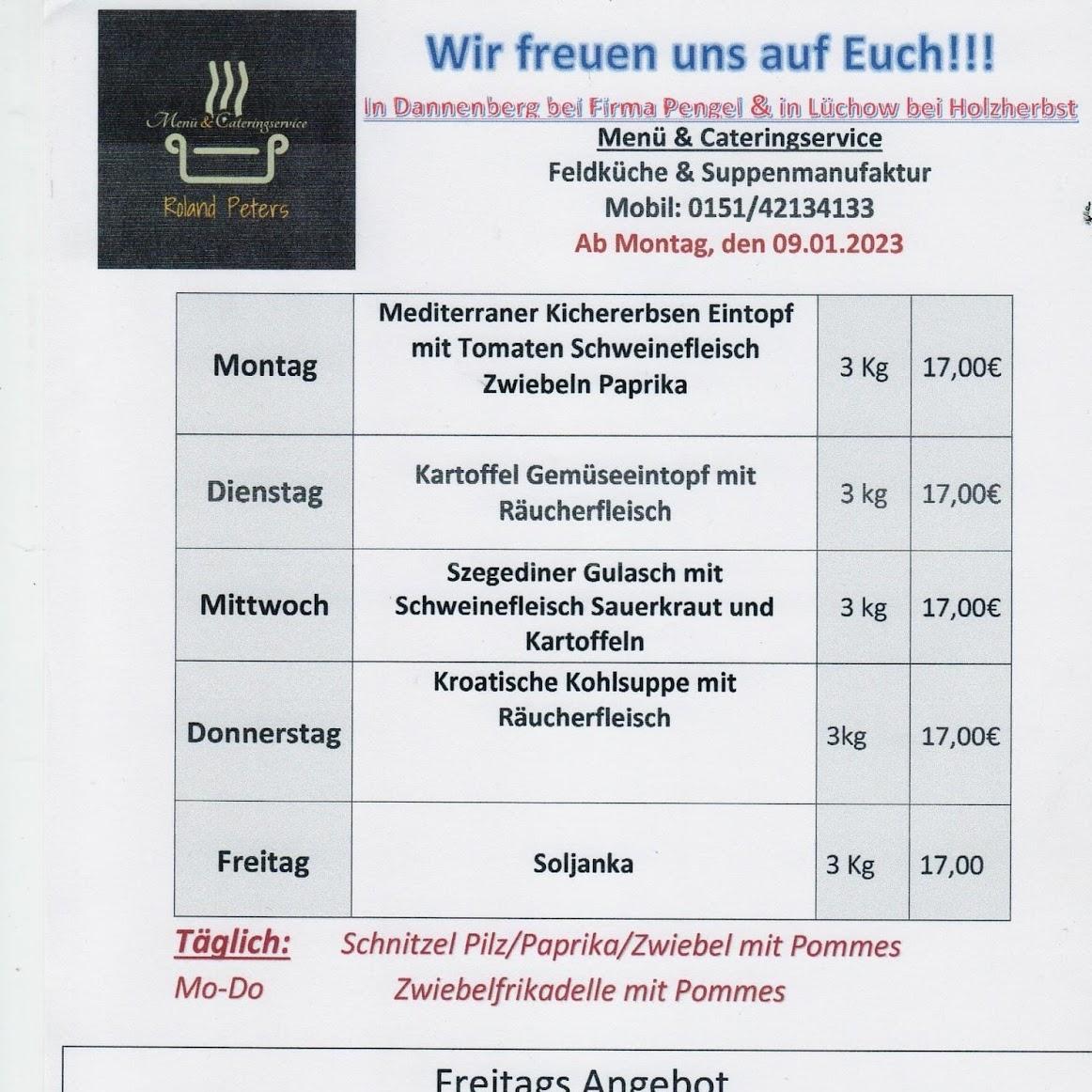 Menü & Cateringservice
Roland Peters

Wir freuen uns auf Euch!!!

In Dannenberg bei Firma Pengel & in Lüchow bei Holzherbst

Menü & Cateringservice
Feldküche & Suppenmanufaktur
Mobil: 0151/42134133
Ab Montag, den 09.01.2023

| Montag | Mediterraner Kichererbsen Eintopf mit Tomaten Schweinefleisch Zwiebeln Paprika | 3 Kg | 17,00€ |
|---|---|---|---|
| Dienstag | Kartoffel Gemüseeintopf mit Räucherfleisch | 3 kg | 17,00€ |
| Mittwoch | Szegediner Gulasch mit Schweinefleisch Sauerkraut und Kartoffeln | 3 kg | 17,00€ |
| Donnerstag | Kroatische Kohlsuppe mit Räucherfleisch | 3kg | 17,00€ |
| Freitag | Soljanka | 3 Kg | 17,00 |

Täglich: Schnitzel Pilz/Paprika/Zwiebel mit Pommes
Mo-Do Zwiebelfrikadelle mit Pommes

Freitags Angebot